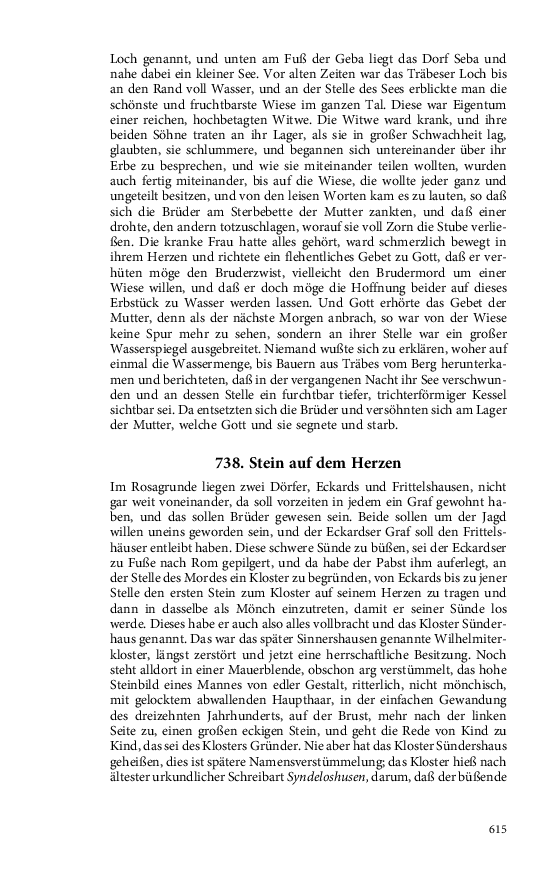 Loch genannt, und unten am Fuß der Geba liegt das Dorf Seba und nahe dabei ein kleiner See. Vor alten Zeiten war das Träbeser Loch bis an den Rand voll Wasser, und an der Stelle des Sees erblickte man die schönste und fruchtbarste Wiese im ganzen Tal. Diese war Eigentum einer reichen, hochbetagten Witwe. Die Witwe ward krank, und ihre beiden Söhne traten an ihr Lager, als sie in großer Schwachheit lag, glaubten, sie schlummere, und begannen sich untereinander über ihr Erbe zu besprechen, und wie sie miteinander teilen wollten, wurden auch fertig miteinander, bis auf die Wiese, die wollte jeder ganz und ungeteilt besitzen, und von den leisen Worten kam es zu lauten, so daß sich die Brüder am Sterbebette der Mutter zankten, und daß einer drohte, den andern totzuschlagen, worauf sie voll Zorn die Stube verließen. Die kranke Frau hatte alles gehört, ward schmerzlich bewegt in ihrem Herzen und richtete ein flehentliches Gebet zu Gott, daß er verhüten möge den Bruderzwist, vielleicht den Brudermord um einer Wiese willen, und daß er doch möge die Hoffnung beider auf dieses Erbstück zu Wasser werden lassen. Und Gott erhörte das Gebet der Mutter, denn als der nächste Morgen anbrach, so war von der Wiese keine Spur mehr zu sehen, sondern an ihrer Stelle war ein großer Wasserspiegel ausgebreitet. Niemand wußte sich zu erklären, woher auf einmal die Wassermenge, bis Bauern aus Träbes vom Berg herunterkamen und berichteten, daß in der vergangenen Nacht ihr See verschwunden und an dessen Stelle ein furchtbar tiefer, trichterförmiger Kessel sichtbar sei. Da entsetzten sich die Brüder und versöhnten sich am Lager der Mutter, welche Gott und sie segnete und starb.

738. Stein auf dem Herzen

Im Rosagrunde liegen zwei Dörfer, Eckards und Frittelshausen, nicht gar weit voneinander, da soll vorzeiten in jedem ein Graf gewohnt haben, und das sollen Brüder gewesen sein. Beide sollen um der Jagd willen uneins geworden sein, und der Eckardser Graf soll den Frittelshäuser entleibt haben. Diese schwere Sünde zu büßen, sei der Eckardser zu Fuße nach Rom gepilgert, und da habe der Pabst ihm auferlegt, an der Stelle des Mordes ein Kloster zu begründen, von Eckards bis zu jener Stelle den ersten Stein zum Kloster auf seinem Herzen zu tragen und dann in dasselbe als Mönch einzutreten, damit er seiner Sünde los werde. Dieses habe er auch also alles vollbracht und das Kloster Sünderhaus genannt. Das war das später Sinnershausen genannte Wilhelmiterkloster, längst zerstört und jetzt eine herrschaftliche Besitzung. Noch steht alldort in einer Mauerblende, obschon arg verstümmelt, das hohe Steinbild eines Mannes von edler Gestalt, ritterlich, nicht mönchisch, mit gelocktem abwallenden Haupthaar, in der einfachen Gewandung des dreizehnten Jahrhunderts, auf der Brust, mehr nach der linken Seite zu, einen großen eckigen Stein, und geht die Rede von Kind zu Kind, das sei des Klosters Gründer. Nie aber hat das Kloster Sündershaus geheißen, dies ist spätere Namensverstümmelung; das Kloster hieß nach ältester urkundlicher Schreibart Syndeloshusen, darum, daß der büßende

615